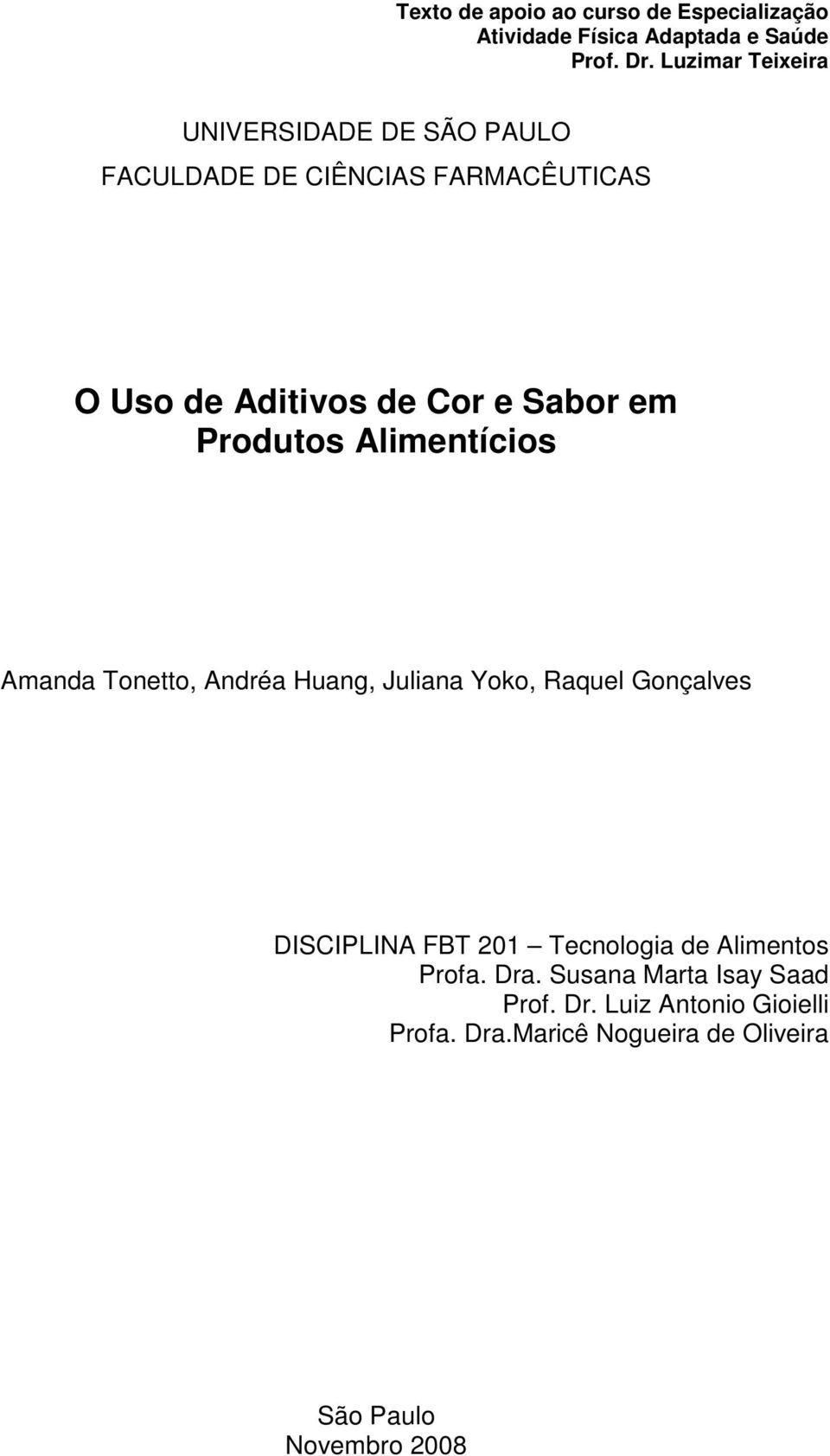 Texto de apoio ao curso de Especialização
Atividade Física Adaptada e Saúde
Prof. Dr. Luzimar Teixeira

UNIVERSIDADE DE SÃO PAULO
FACULDADE DE CIÊNCIAS FARMACÊUTICAS

O Uso de Aditivos de Cor e Sabor em Produtos Alimentícios

Amanda Tonetto, Andréa Huang, Juliana Yoko, Raquel Gonçalves

DISCIPLINA FBT 201 – Tecnologia de Alimentos
Profa. Dra. Susana Marta Isay Saad
Prof. Dr. Luiz Antonio Gioielli
Profa. Dra.Maricê Nogueira de Oliveira

São Paulo
Novembro 2008